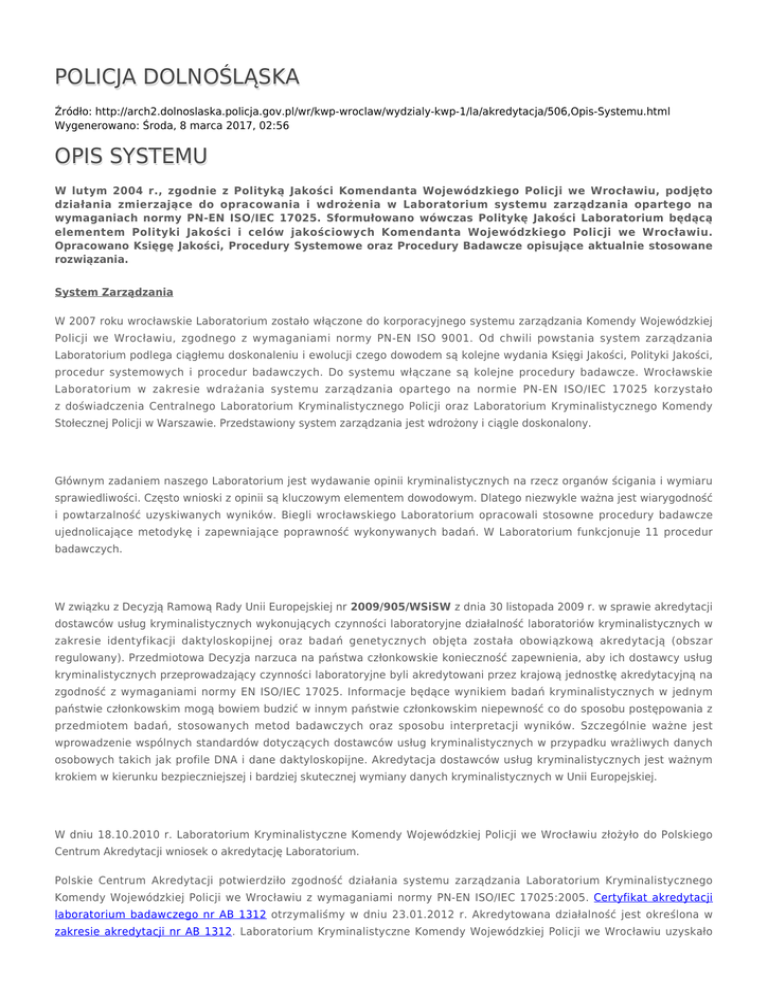 POLICJA DOLNOŚLĄSKA

Źródło: http://arch2.dolnoslaska.policja.gov.pl/wr/kwp-wroclaw/wydzialy-kwp-1/la/akredytacja/506,Opis-Systemu.html
Wygenerowano: Środa, 8 marca 2017, 02:56

OPIS SYSTEMU

W lutym 2004 r., zgodnie z Polityką Jakości Komendanta Wojewódzkiego Policji we Wrocławiu, podjęto działania zmierzające do opracowania i wdrożenia w Laboratorium systemu zarządzania opartego na wymaganiach normy PN-EN ISO/IEC 17025. Sformułowano wówczas Politykę Jakości Laboratorium będącą elementem Polityki Jakości i celów jakościowych Komendanta Wojewódzkiego Policji we Wrocławiu. Opracowano Księgę Jakości, Procedury Systemowe oraz Procedury Badawcze opisujące aktualnie stosowane rozwiązania.

System Zarządzania

W 2007 roku wrocławskie Laboratorium zostało włączone do korporacyjnego systemu zarządzania Komendy Wojewódzkiej Policji we Wrocławiu, zgodnego z wymaganiami normy PN-EN ISO 9001. Od chwili powstania system zarządzania Laboratorium podlega ciągłemu doskonaleniu i ewolucji czego dowodem są kolejne wydania Księgi Jakości, Polityki Jakości, procedur systemowych i procedur badawczych. Do systemu włączane są kolejne procedury badawcze. Wrocławskie Laboratorium w zakresie wdrażania systemu zarządzania opartego na normie PN-EN ISO/IEC 17025 korzystało z doświadczenia Centralnego Laboratorium Kryminalistycznego Policji oraz Laboratorium Kryminalistycznego Komendy Stołecznej Policji w Warszawie. Przedstawiony system zarządzania jest wdrożony i ciągle doskonalony.

Głównym zadaniem naszego Laboratorium jest wydawanie opinii kryminalistycznych na rzecz organów ścigania i wymiaru sprawiedliwości. Często wnioski z opinii są kluczowym elementem dowodowym. Dlatego niezwykle ważna jest wiarygodność i powtarzalność uzyskiwanych wyników. Biegli wrocławskiego Laboratorium opracowali stosowne procedury badawcze ujednolicające metodykę i zapewniające poprawność wykonywanych badań. W Laboratorium funkcjonuje 11 procedur badawczych.

W związku z Decyzją Ramową Rady Unii Europejskiej nr 2009/905/WSiSW z dnia 30 listopada 2009 r. w sprawie akredytacji dostawców usług kryminalistycznych wykonujących czynności laboratoryjne działalność laboratoriów kryminalistycznych w zakresie identyfikacji daktyloskopijnej oraz badań genetycznych objęta została obowiązkową akredytacją (obszar regulowany). Przedmiotowa Decyzja narzuca na państwa członkowskie konieczność zapewnienia, aby ich dostawcy usług kryminalistycznych przeprowadzający czynności laboratoryjne byli akredytowani przez krajową jednostkę akredytacyjną na zgodność z wymaganiami normy EN ISO/IEC 17025. Informacje będące wynikiem badań kryminalistycznych w jednym państwie członkowskim mogą bowiem budzić w innym państwie członkowskim niepewność co do sposobu postępowania z przedmiotem badań, stosowanych metod badawczych oraz sposobu interpretacji wyników. Szczególnie ważne jest wprowadzenie wspólnych standardów dotyczących dostawców usług kryminalistycznych w przypadku wrażliwych danych osobowych takich jak profile DNA i dane daktyloskopijne. Akredytacja dostawców usług kryminalistycznych jest ważnym krokiem w kierunku bezpieczniejszej i bardziej skutecznej wymiany danych kryminalistycznych w Unii Europejskiej.

W dniu 18.10.2010 r. Laboratorium Kryminalistyczne Komendy Wojewódzkiej Policji we Wrocławiu złożyło do Polskiego Centrum Akredytacji wniosek o akredytację Laboratorium.

Polskie Centrum Akredytacji potwierdziło zgodność działania systemu zarządzania Laboratorium Kryminalistycznego Komendy Wojewódzkiej Policji we Wrocławiu z wymaganiami normy PN-EN ISO/IEC 17025:2005. Certyfikat akredytacji laboratorium badawczego nr AB 1312 otrzymaliśmy w dniu 23.01.2012 r. Akredytowana działalność jest określona w zakresie akredytacji nr AB 1312. Laboratorium Kryminalistyczne Komendy Wojewódzkiej Policji we Wrocławiu uzyskało